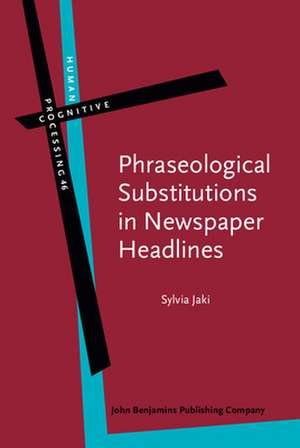 HUMAN
COGNITIVE
PROCESSING 46

Phraseological Substitutions in Newspaper Headlines

Sylvia Jaki

John Benjamins Publishing Company